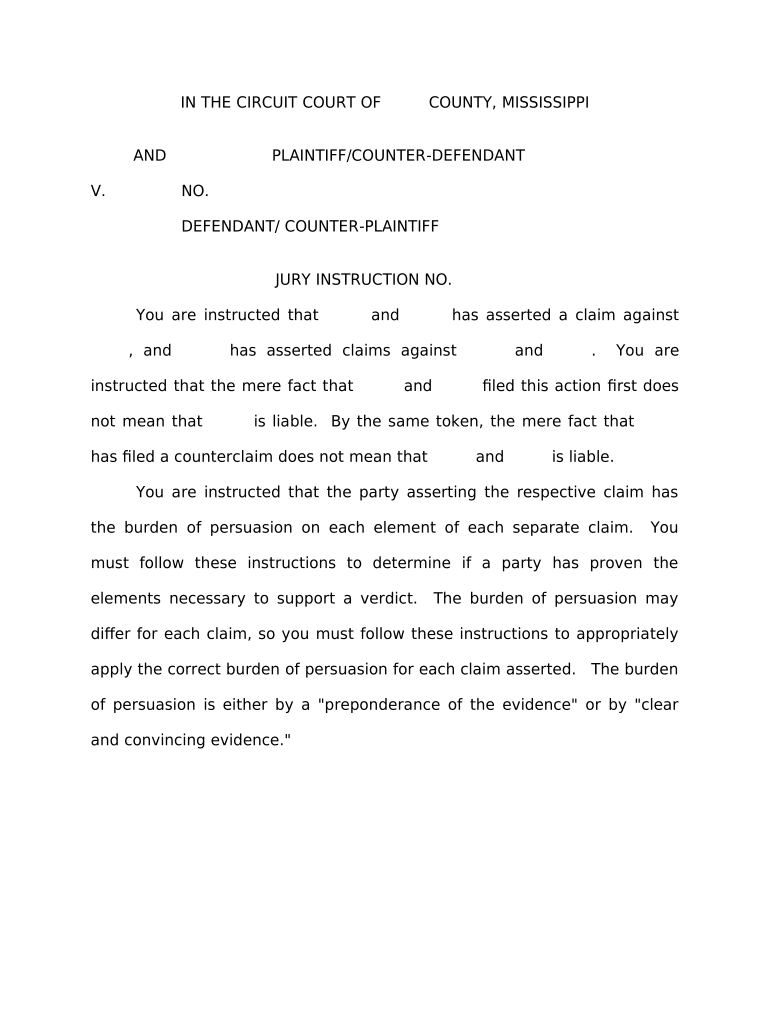 IN THE CIRCUIT COURT OF COUNTY, MISSISSIPPI

AND PLAINTIFF/COUNTER-DEFENDANT

V. NO.

DEFENDANT/ COUNTER-PLAINTIFF

JURY INSTRUCTION NO.

You are instructed that and has asserted a claim against , and has asserted claims against and . You are instructed that the mere fact that and filed this action first does not mean that is liable. By the same token, the mere fact that has filed a counterclaim does not mean that and is liable.

You are instructed that the party asserting the respective claim has the burden of persuasion on each element of each separate claim. You must follow these instructions to determine if a party has proven the elements necessary to support a verdict. The burden of persuasion may differ for each claim, so you must follow these instructions to appropriately apply the correct burden of persuasion for each claim asserted. The burden of persuasion is either by a "preponderance of the evidence" or by "clear and convincing evidence."